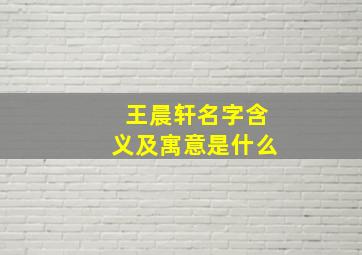 王晨轩名字含义及寓意是什么